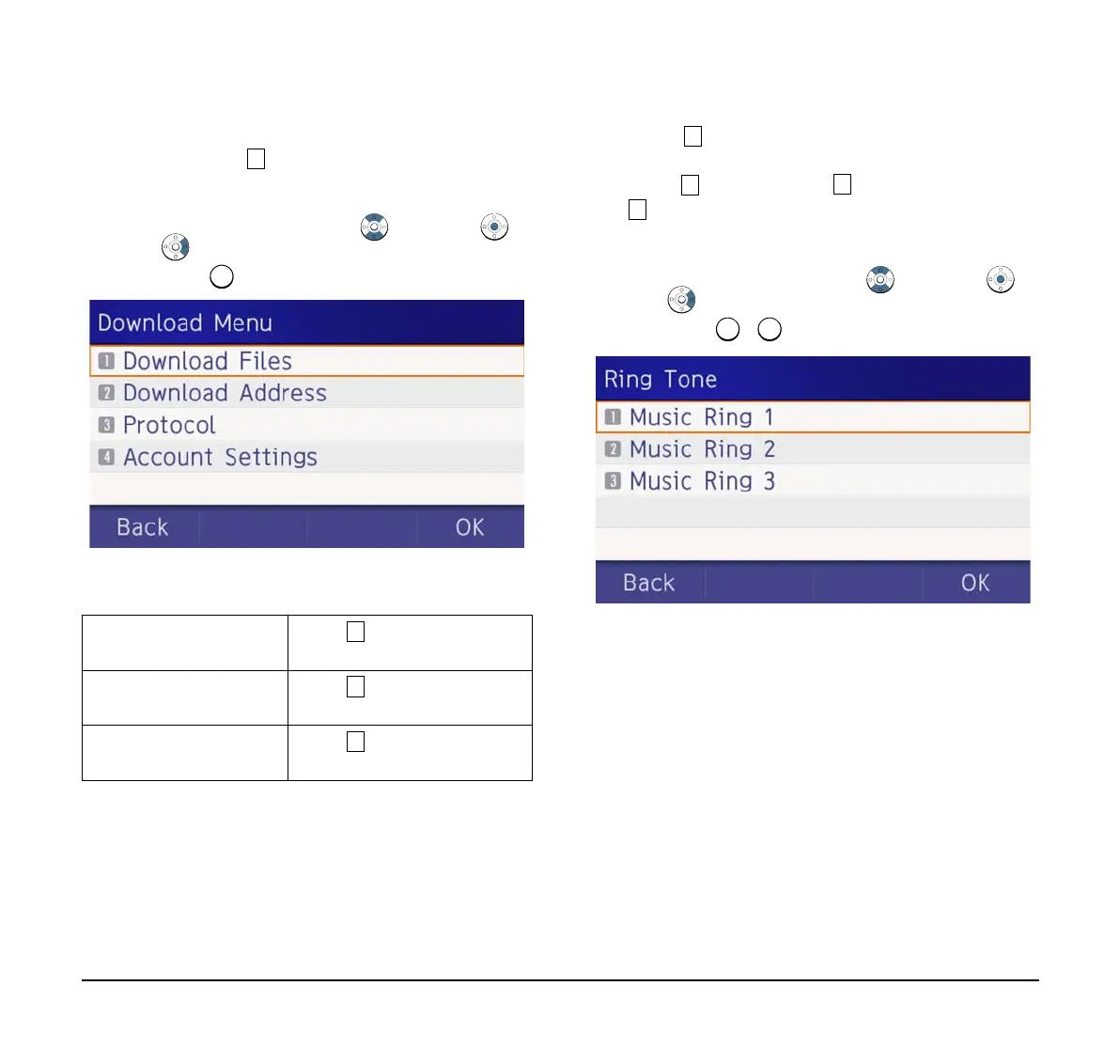 Download Menu
1 Download Files
2 Download Address
3 Protocol
4 Account Settings
Back OK

Ring Tone
1 Music Ring 1
2 Music Ring 2
3 Music Ring 3
Back OK